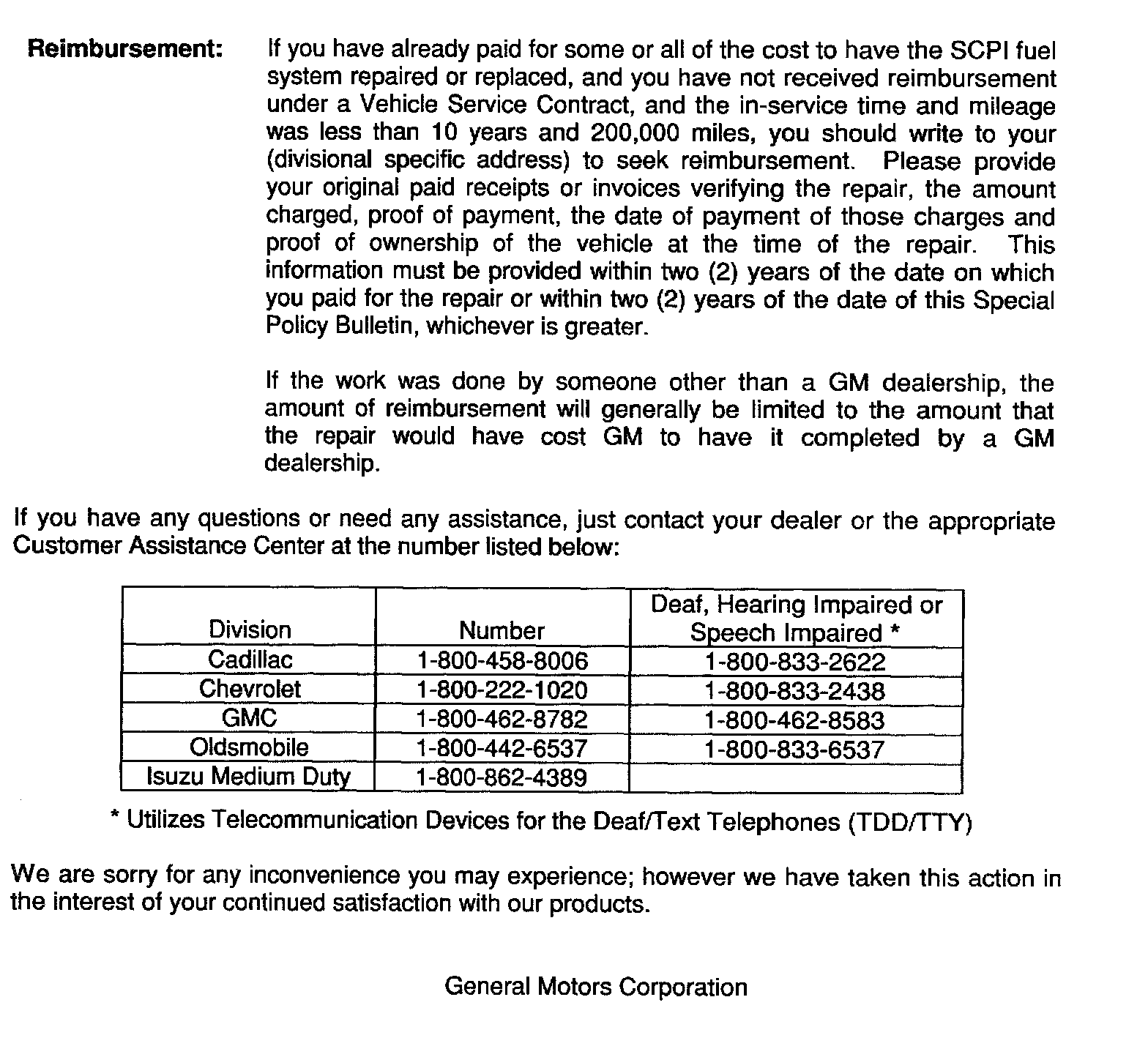 Reimbursement: If you have already paid for some or all of the cost to have the SCPI fuel system repaired or replaced, and you have not received reimbursement under a Vehicle Service Contract, and the in-service time and mileage was less than 10 years and 200,000 miles, you should write to your (divisional specific address) to seek reimbursement. Please provide your original paid receipts or invoices verifying the repair, the amount charged, proof of payment, the date of payment of those charges and proof of ownership of the vehicle at the time of the repair. This information must be provided within two (2) years of the date on which you paid for the repair or within two (2) years of the date of this Special Policy Bulletin, whichever is greater.

If the work was done by someone other than a GM dealership, the amount of reimbursement will generally be limited to the amount that the repair would have cost GM to have it completed by a GM dealership.

If you have any questions or need any assistance, just contact your dealer or the appropriate Customer Assistance Center at the number listed below:

| Division | Number | Deaf, Hearing Impaired or Speech Impaired * |
|---|---|---|
| Cadillac | 1-800-458-8006 | 1-800-833-2622 |
| Chevrolet | 1-800-222-1020 | 1-800-833-2438 |
| GMC | 1-800-462-8782 | 1-800-462-8583 |
| Oldsmobile | 1-800-442-6537 | 1-800-833-6537 |
| Isuzu Medium Duty | 1-800-862-4389 | |

* Utilizes Telecommunication Devices for the Deaf/Text Telephones (TDD/TTY)

We are sorry for any inconvenience you may experience; however we have taken this action in the interest of your continued satisfaction with our products.

General Motors Corporation